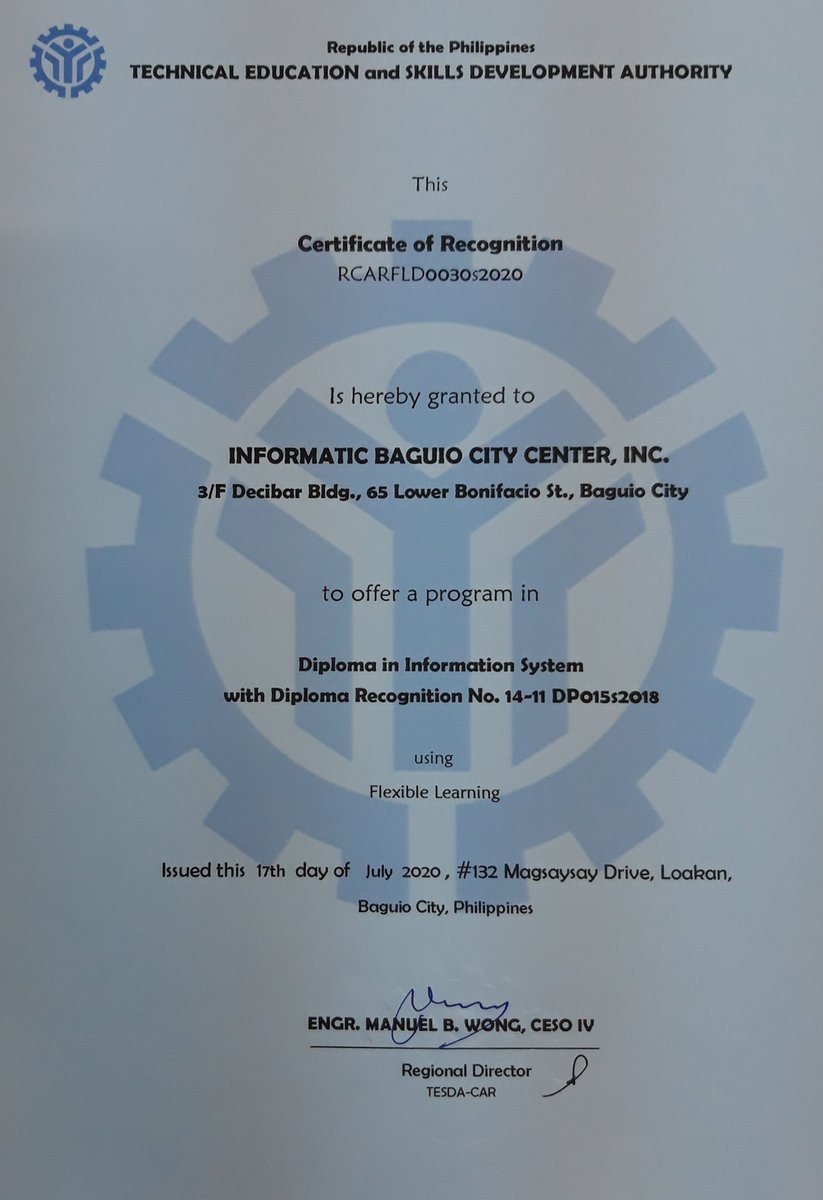 Republic of the Philippines
TECHNICAL EDUCATION and SKILLS DEVELOPMENT AUTHORITY

This

Certificate of Recognition
RCARFLD0030s2020

Is hereby granted to

INFORMATIC BAGUIO CITY CENTER, INC.
3/F Decibar Bldg., 65 Lower Bonifacio St., Baguio City

to offer a program in

Diploma in Information System
with Diploma Recognition No. 14-11 DP015s2018

using

Flexible Learning

Issued this 17th day of July 2020, #132 Magsaysay Drive, Loakan, Baguio City, Philippines

ENGR. MANUEL B. WONG, CESO IV
Regional Director
TESDA-CAR